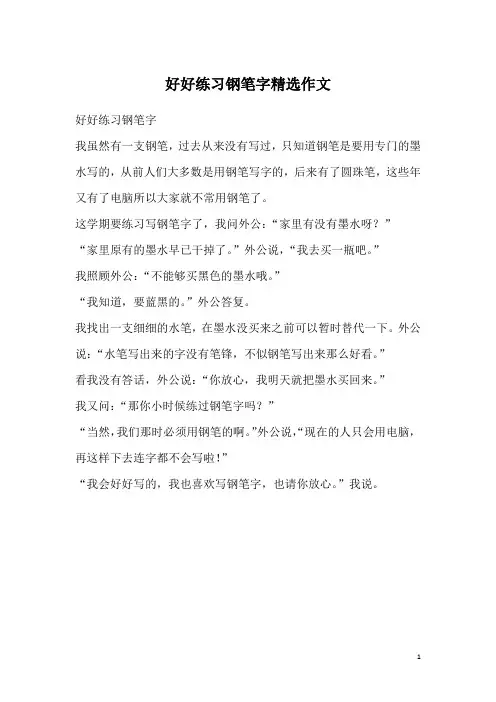 好好练习钢笔字精选作文

好好练习钢笔字

我虽然有一支钢笔，过去从来没有写过，只知道钢笔是要用专门的墨水写的，从前人们大多数是用钢笔写字的，后来有了圆珠笔，这些年又有了电脑所以大家就不常用钢笔了。

这学期要练习写钢笔字了，我问外公：“家里有没有墨水呀？”

“家里原有的墨水早已干掉了。”外公说，“我去买一瓶吧。”

我照顾外公：“不能够买黑色的墨水哦。”

“我知道，要蓝黑的。”外公答复。

我找出一支细细的水笔，在墨水没买来之前可以暂时替代一下。外公说：“水笔写出来的字没有笔锋，不似钢笔写出来那么好看。”

看我没有答话，外公说：“你放心，我明天就把墨水买回来。”

我又问：“那你小时候练过钢笔字吗？”

“当然，我们那时必须用钢笔的啊。”外公说，“现在的人只会用电脑，再这样下去连字都不会写啦！”

“我会好好写的，我也喜欢写钢笔字，也请你放心。”我说。

1